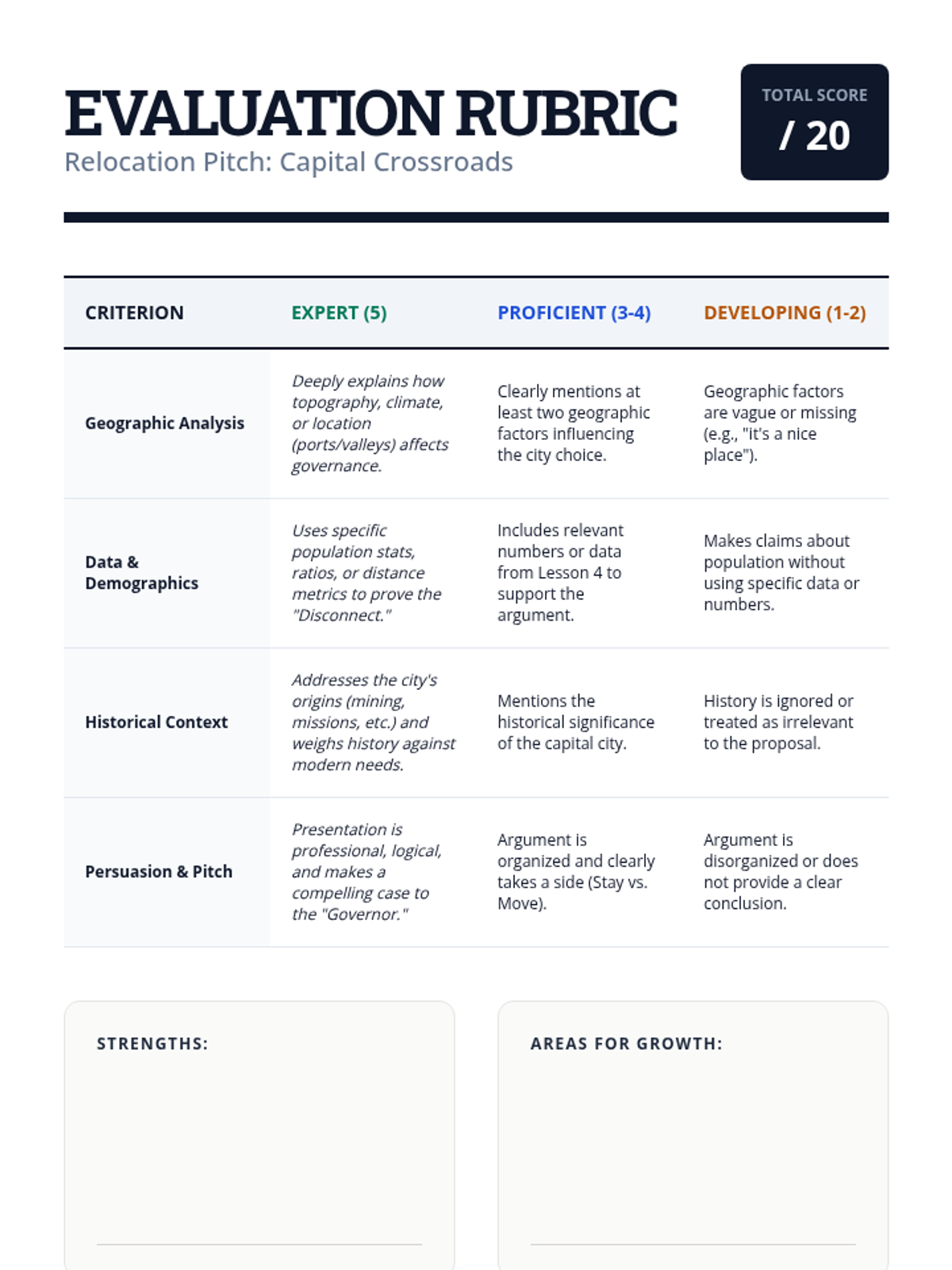 EVALUATION RUBRIC

Relocation Pitch: Capital Crossroads

TOTAL SCORE

/ 20

| CRITERION | EXPERT (5) | PROFICIENT (3-4) | DEVELOPING (1-2) |
|---|---|---|---|
| Geographic Analysis | Deeply explains how topography, climate, or location (ports/valleys) affects governance. | Clearly mentions at least two geographic factors influencing the city choice. | Geographic factors are vague or missing (e.g., "it's a nice place"). |
| Data & Demographics | Uses specific population stats, ratios, or distance metrics to prove the "Disconnect." | Includes relevant numbers or data from Lesson 4 to support the argument. | Makes claims about population without using specific data or numbers. |
| Historical Context | Addresses the city's origins (mining, missions, etc.) and weighs history against modern needs. | Mentions the historical significance of the capital city. | History is ignored or treated as irrelevant to the proposal. |
| Persuasion & Pitch | Presentation is professional, logical, and makes a compelling case to the "Governor." | Argument is organized and clearly takes a side (Stay vs. Move). | Argument is disorganized or does not provide a clear conclusion. |

STRENGTHS:

AREAS FOR GROWTH: